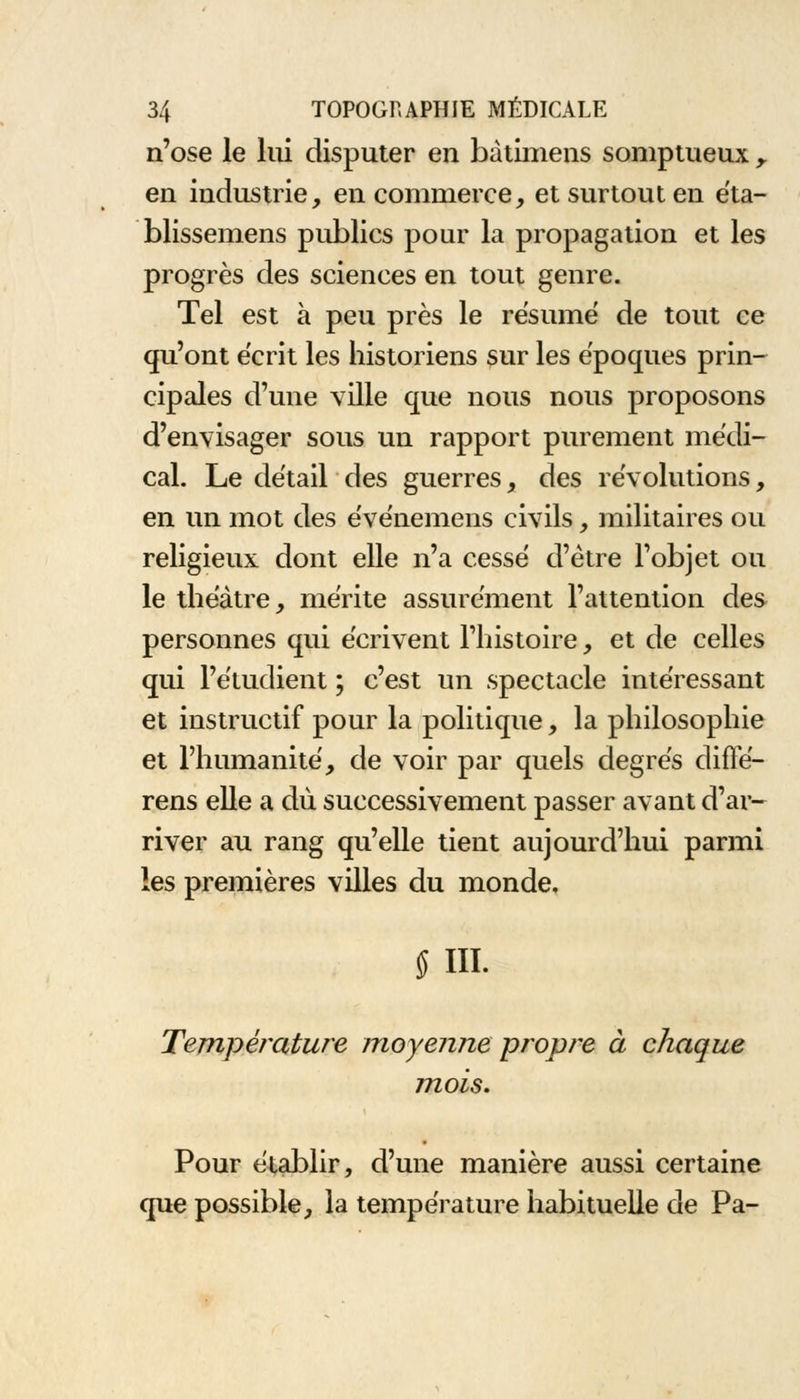 34 TOPOGRAPHIE MÉDICALE

n'ose le lui disputer en bâtimens somptueux, en industrie, en commerce, et surtout en établissemens publics pour la propagation et les progrès des sciences en tout genre.

Tel est à peu près le résumé de tout ce qu'ont écrit les historiens sur les époques principales d'une ville que nous nous proposons d'envisager sous un rapport purement médical. Le détail des guerres, des révolutions, en un mot des événemens civils, militaires ou religieux dont elle n'a cessé d'être l'objet ou le théâtre, mérite assurément l'attention des personnes qui écrivent l'histoire, et de celles qui l'étudient; c'est un spectacle intéressant et instructif pour la politique, la philosophie et l'humanité, de voir par quels degrés différens elle a dû successivement passer avant d'arriver au rang qu'elle tient aujourd'hui parmi les premières villes du monde.

§ III.

Température moyenne propre à chaque mois.

Pour établir, d'une manière aussi certaine que possible, la température habituelle de Pa-